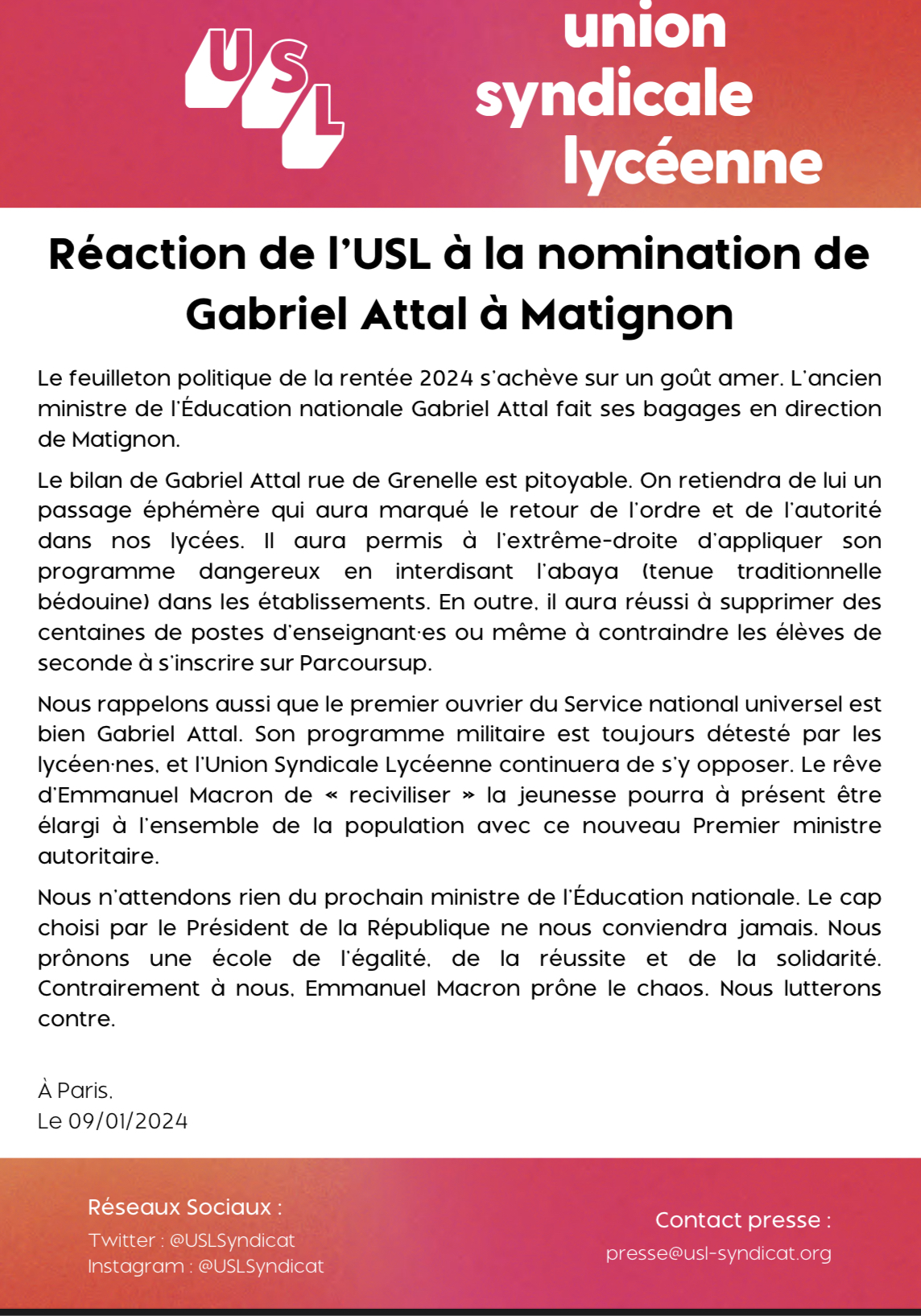 USL

union syndicale lycéenne

Réaction de l'USL à la nomination de Gabriel Attal à Matignon

Le feuilleton politique de la rentée 2024 s'achève sur un goût amer. L'ancien ministre de l'Éducation nationale Gabriel Attal fait ses bagages en direction de Matignon.

Le bilan de Gabriel Attal rue de Grenelle est pitoyable. On retiendra de lui un passage éphémère qui aura marqué le retour de l'ordre et de l'autorité dans nos lycées. Il aura permis à l'extrême-droite d'appliquer son programme dangereux en interdisant l'abaya (tenue traditionnelle bédouine) dans les établissements. En outre, il aura réussi à supprimer des centaines de postes d'enseignant·es ou même à contraindre les élèves de seconde à s'inscrire sur Parcoursup.

Nous rappelons aussi que le premier ouvrier du Service national universel est bien Gabriel Attal. Son programme militaire est toujours détesté par les lycéen·nes, et l'Union Syndicale Lycéenne continuera de s'y opposer. Le rêve d'Emmanuel Macron de « reciviliser » la jeunesse pourra à présent être élargi à l'ensemble de la population avec ce nouveau Premier ministre autoritaire.

Nous n'attendons rien du prochain ministre de l'Éducation nationale. Le cap choisi par le Président de la République ne nous conviendra jamais. Nous prônons une école de l'égalité, de la réussite et de la solidarité. Contrairement à nous, Emmanuel Macron prône le chaos. Nous lutterons contre.

À Paris,
Le 09/01/2024

Réseaux Sociaux :
Twitter : @USLSyndicat
Instagram : @USLSyndicat

Contact presse :
presse@usl-syndicat.org